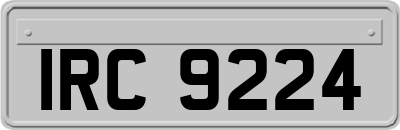 IRC 9224